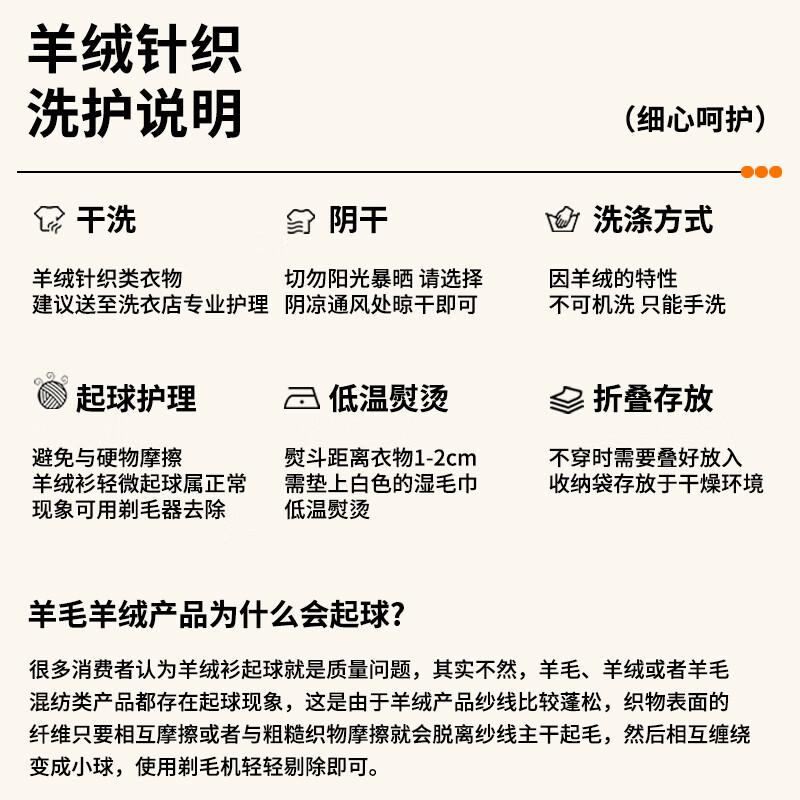 羊绒针织
洗护说明

（细心呵护）

干洗

羊绒针织类衣物
建议送至洗衣店专业护理

阴干

切勿阳光暴晒 请选择
阴凉通风处晾干即可

洗涤方式

因羊绒的特性
不可机洗 只能手洗

起球护理

避免与硬物摩擦
羊绒衫轻微起球属正常
现象可用剃毛器去除

低温熨烫

熨斗距离衣物1-2cm
需垫上白色的湿毛巾
低温熨烫

折叠存放

不穿时需要叠好放入
收纳袋存放于干燥环境

羊毛羊绒产品为什么会起球?

很多消费者认为羊绒衫起球就是质量问题，其实不然，羊毛、羊绒或者羊毛混纺类产品都存在起球现象，这是由于羊绒产品纱线比较蓬松，织物表面的纤维只要相互摩擦或者与粗糙织物摩擦就会脱离纱线主干起毛，然后相互缠绕变成小球，使用剃毛机轻轻剔除即可。